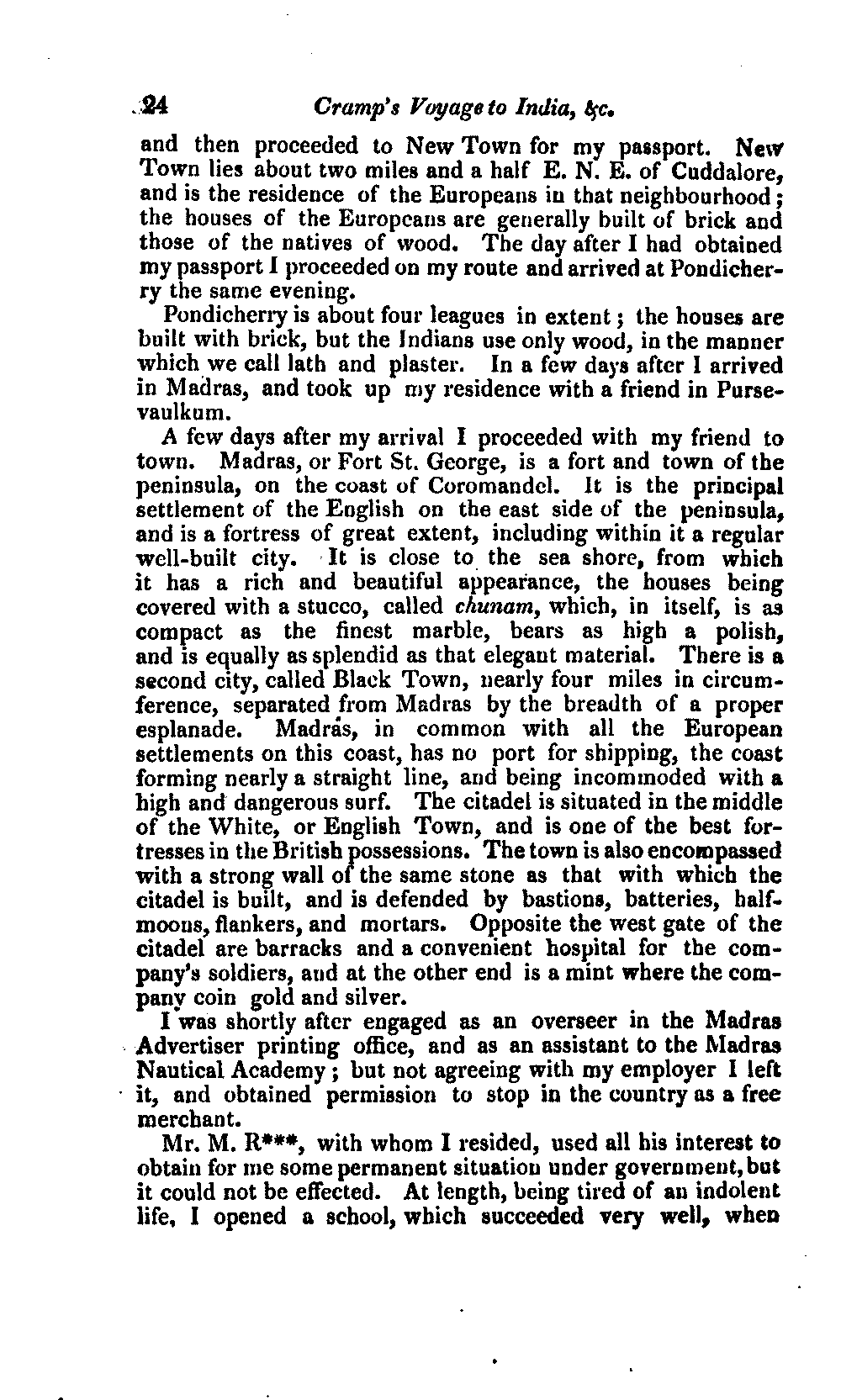 24 Cramp's Voyage to India, &c.

and then proceeded to New Town for my passport. New Town lies about two miles and a half E. N. E. of Cuddalore, and is the residence of the Europeans in that neighbourhood; the houses of the Europeans are generally built of brick and those of the natives of wood. The day after I had obtained my passport I proceeded on my route and arrived at Pondicherry the same evening.

Pondicherry is about four leagues in extent; the houses are built with brick, but the Indians use only wood, in the manner which we call lath and plaster. In a few days after I arrived in Madras, and took up my residence with a friend in Pursevaulkum.

A few days after my arrival I proceeded with my friend to town. Madras, or Fort St. George, is a fort and town of the peninsula, on the coast of Coromandel. It is the principal settlement of the English on the east side of the peninsula, and is a fortress of great extent, including within it a regular well-built city. It is close to the sea shore, from which it has a rich and beautiful appearance, the houses being covered with a stucco, called chunam, which, in itself, is as compact as the finest marble, bears as high a polish, and is equally as splendid as that elegant material. There is a second city, called Black Town, nearly four miles in circumference, separated from Madras by the breadth of a proper esplanade. Madras, in common with all the European settlements on this coast, has no port for shipping, the coast forming nearly a straight line, and being incommoded with a high and dangerous surf. The citadel is situated in the middle of the White, or English Town, and is one of the best fortresses in the British possessions. The town is also encompassed with a strong wall of the same stone as that with which the citadel is built, and is defended by bastions, batteries, half-moons, flankers, and mortars. Opposite the west gate of the citadel are barracks and a convenient hospital for the company's soldiers, and at the other end is a mint where the company coin gold and silver.

I was shortly after engaged as an overseer in the Madras Advertiser printing office, and as an assistant to the Madras Nautical Academy; but not agreeing with my employer I left it, and obtained permission to stop in the country as a free merchant.

Mr. M. R***, with whom I resided, used all his interest to obtain for me some permanent situation under government, but it could not be effected. At length, being tired of an indolent life, I opened a school, which succeeded very well, when